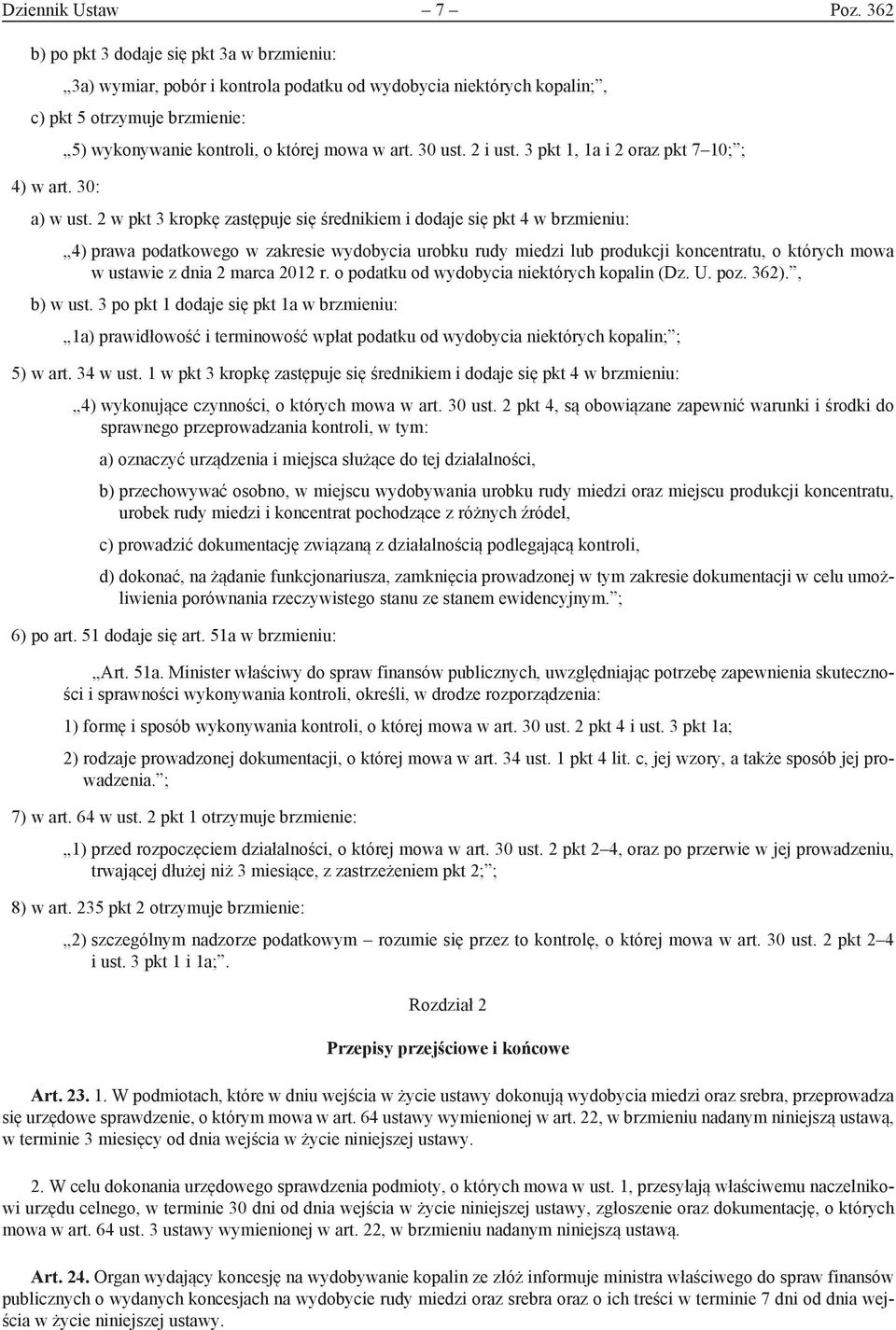 Dziennik Ustaw – 7 – Poz. 362

b) po pkt 3 dodaje się pkt 3a w brzmieniu:

„3a) wymiar, pobór i kontrola podatku od wydobycia niektórych kopalin;”,

c) pkt 5 otrzymuje brzmienie:

„5) wykonywanie kontroli, o której mowa w art. 30 ust. 2 i ust. 3 pkt 1, 1a i 2 oraz pkt 7–10;”;

4) w art. 30:

a) w ust. 2 w pkt 3 kropkę zastępuje się średnikiem i dodaje się pkt 4 w brzmieniu:

„4) prawa podatkowego w zakresie wydobycia urobku rudy miedzi lub produkcji koncentratu, o których mowa w ustawie z dnia 2 marca 2012 r. o podatku od wydobycia niektórych kopalin (Dz. U. poz. 362).”,

b) w ust. 3 po pkt 1 dodaje się pkt 1a w brzmieniu:

„1a) prawidłowość i terminowość wpłat podatku od wydobycia niektórych kopalin;”;

5) w art. 34 w ust. 1 w pkt 3 kropkę zastępuje się średnikiem i dodaje się pkt 4 w brzmieniu:

„4) wykonujące czynności, o których mowa w art. 30 ust. 2 pkt 4, są obowiązane zapewnić warunki i środki do sprawnego przeprowadzania kontroli, w tym:

a) oznaczyć urządzenia i miejsca służące do tej działalności,

b) przechowywać osobno, w miejscu wydobywania urobku rudy miedzi oraz miejscu produkcji koncentratu, urobek rudy miedzi i koncentrat pochodzące z różnych źródeł,

c) prowadzić dokumentację związaną z działalnością podlegającą kontroli,

d) dokonać, na żądanie funkcjonariusza, zamknięcia prowadzonej w tym zakresie dokumentacji w celu umożliwienia porównania rzeczywistego stanu ze stanem ewidencyjnym.”;

6) po art. 51 dodaje się art. 51a w brzmieniu:

„Art. 51a. Minister właściwy do spraw finansów publicznych, uwzględniając potrzebę zapewnienia skuteczności i sprawności wykonywania kontroli, określi, w drodze rozporządzenia:

1) formę i sposób wykonywania kontroli, o której mowa w art. 30 ust. 2 pkt 4 i ust. 3 pkt 1a;

2) rodzaje prowadzonej dokumentacji, o której mowa w art. 34 ust. 1 pkt 4 lit. c, jej wzory, a także sposób jej prowadzenia.”;

7) w art. 64 w ust. 2 pkt 1 otrzymuje brzmienie:

„1) przed rozpoczęciem działalności, o której mowa w art. 30 ust. 2 pkt 2–4, oraz po przerwie w jej prowadzeniu, trwającej dłużej niż 3 miesiące, z zastrzeżeniem pkt 2;”;

8) w art. 235 pkt 2 otrzymuje brzmienie:

„2) szczególnym nadzorze podatkowym – rozumie się przez to kontrolę, o której mowa w art. 30 ust. 2 pkt 2–4 i ust. 3 pkt 1 i 1a;”.

Rozdział 2

Przepisy przejściowe i końcowe

Art. 23. 1. W podmiotach, które w dniu wejścia w życie ustawy dokonują wydobycia miedzi oraz srebra, przeprowadza się urzędowe sprawdzenie, o którym mowa w art. 64 ustawy wymienionej w art. 22, w brzmieniu nadanym niniejszą ustawą, w terminie 3 miesięcy od dnia wejścia w życie niniejszej ustawy.

2. W celu dokonania urzędowego sprawdzenia podmioty, o których mowa w ust. 1, przesyłają właściwemu naczelnikowi urzędu celnego, w terminie 30 dni od dnia wejścia w życie niniejszej ustawy, zgłoszenie oraz dokumentację, o których mowa w art. 64 ust. 3 ustawy wymienionej w art. 22, w brzmieniu nadanym niniejszą ustawą.

Art. 24. Organ wydający koncesję na wydobywanie kopalin ze złóż informuje ministra właściwego do spraw finansów publicznych o wydanych koncesjach na wydobycie rudy miedzi oraz srebra oraz o ich treści w terminie 7 dni od dnia wejścia w życie niniejszej ustawy.